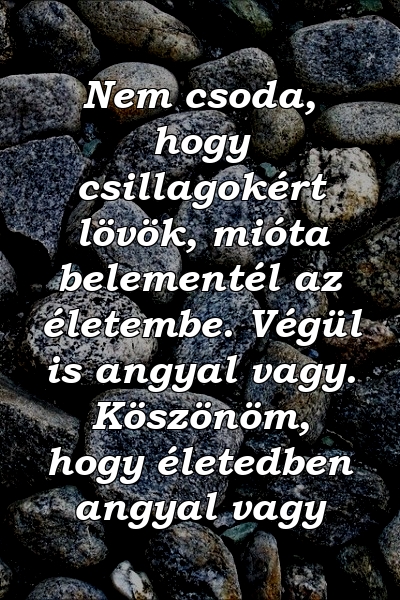 Nem csoda, hogy csillagokért lövök, mióta belementél az életembe. Végül is angyal vagy. Köszönöm, hogy életedben angyal vagy